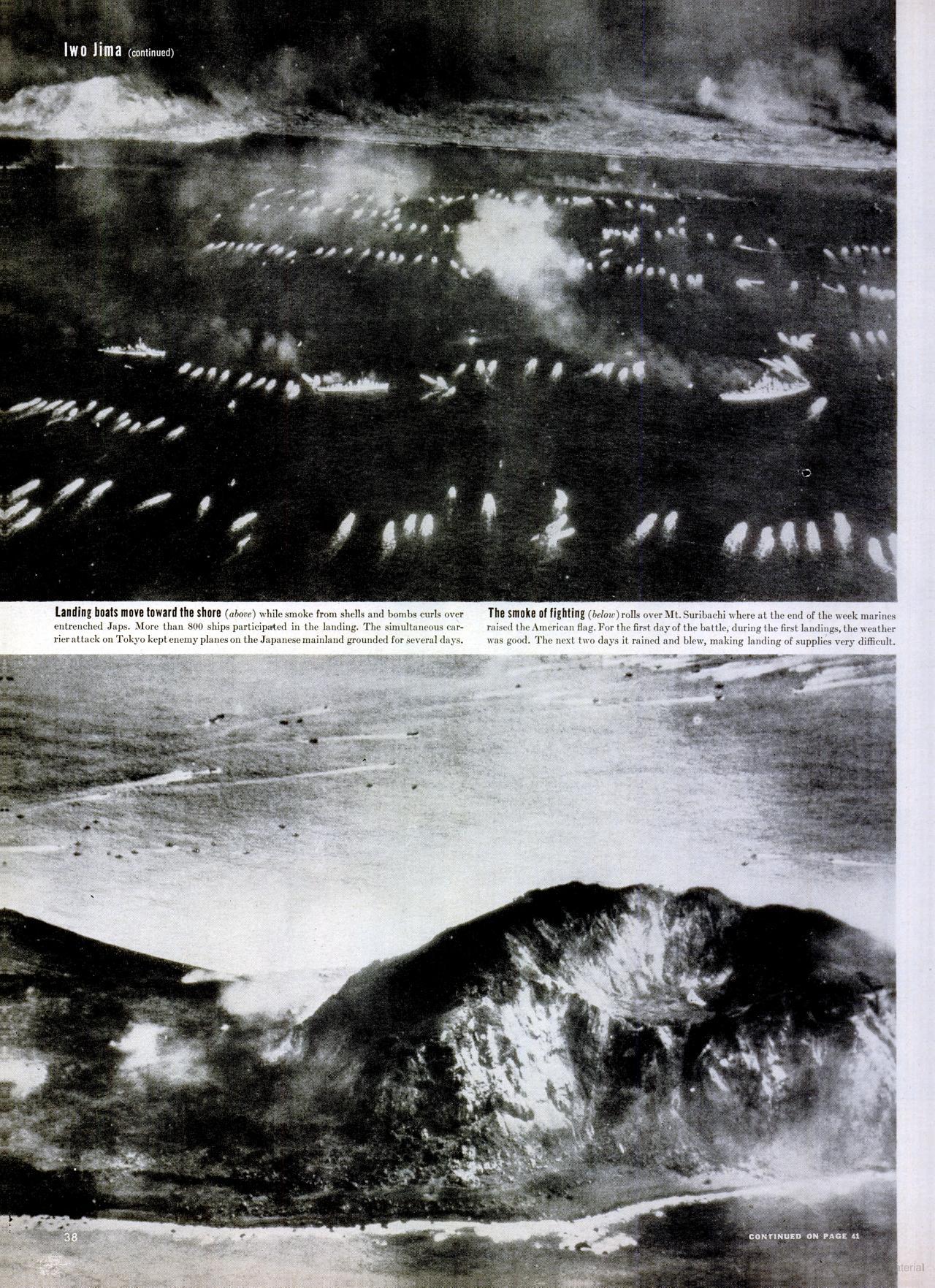 Iwo Jima (continued)

Landing boats move toward the shore (above) while smoke from shells and bombs curls over entrenched Japs. More than 800 ships participated in the landing. The simultaneous carrier attack on Tokyo kept enemy planes on the Japanese mainland grounded for several days.

The smoke of fighting (below) rolls over Mt. Suribachi where at the end of the week marines raised the American flag. For the first day of the battle, during the first landings, the weather was good. The next two days it rained and blew, making landing of supplies very difficult.

38

CONTINUED ON PAGE 41